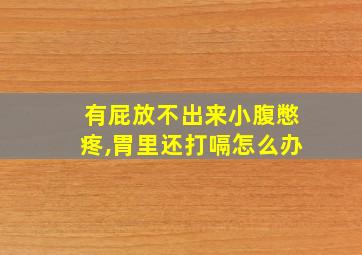 有屁放不出来小腹憋疼,胃里还打嗝怎么办